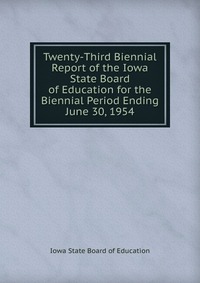 Twenty-Third Biennial Report of the Iowa State Board of Education for the Biennial Period Ending June 30, 1954

Iowa State Board of Education